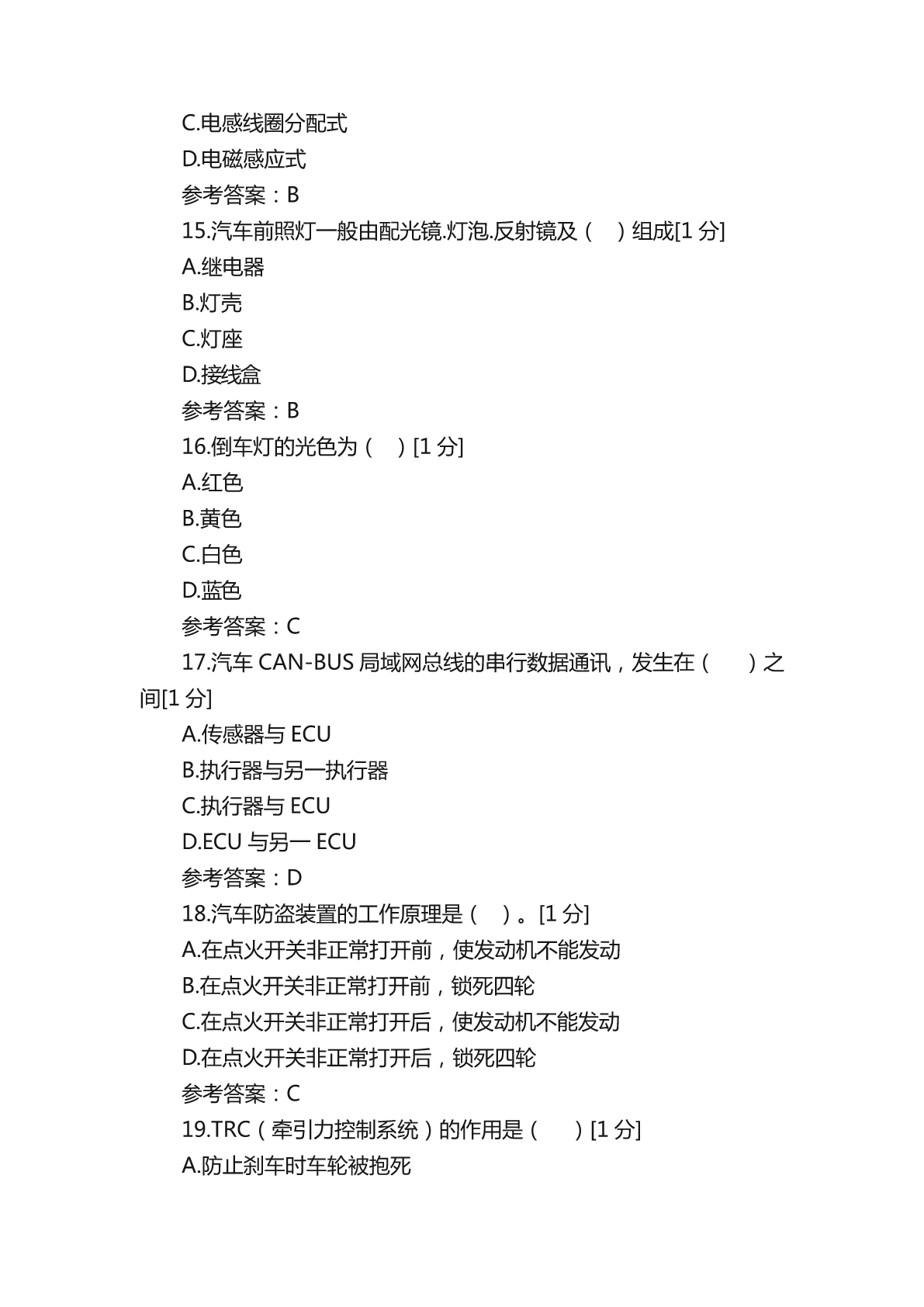 C.电感线圈分配式

D.电磁感应式

参考答案：B

15.汽车前照灯一般由配光镜.灯泡.反射镜及（　）组成[1 分]

A.继电器

B.灯壳

C.灯座

D.接线盒

参考答案：B

16.倒车灯的光色为（　）[1 分]

A.红色

B.黄色

C.白色

D.蓝色

参考答案：C

17.汽车 CAN-BUS 局域网总线的串行数据通讯，发生在（　　）之间[1 分]

A.传感器与 ECU

B.执行器与另一执行器

C.执行器与 ECU

D.ECU 与另一 ECU

参考答案：D

18.汽车防盗装置的工作原理是（　）。[1 分]

A.在点火开关非正常打开前，使发动机不能发动

B.在点火开关非正常打开前，锁死四轮

C.在点火开关非正常打开后，使发动机不能发动

D.在点火开关非正常打开后，锁死四轮

参考答案：C

19.TRC（牵引力控制系统）的作用是（　　）[1 分]

A.防止刹车时车轮被抱死